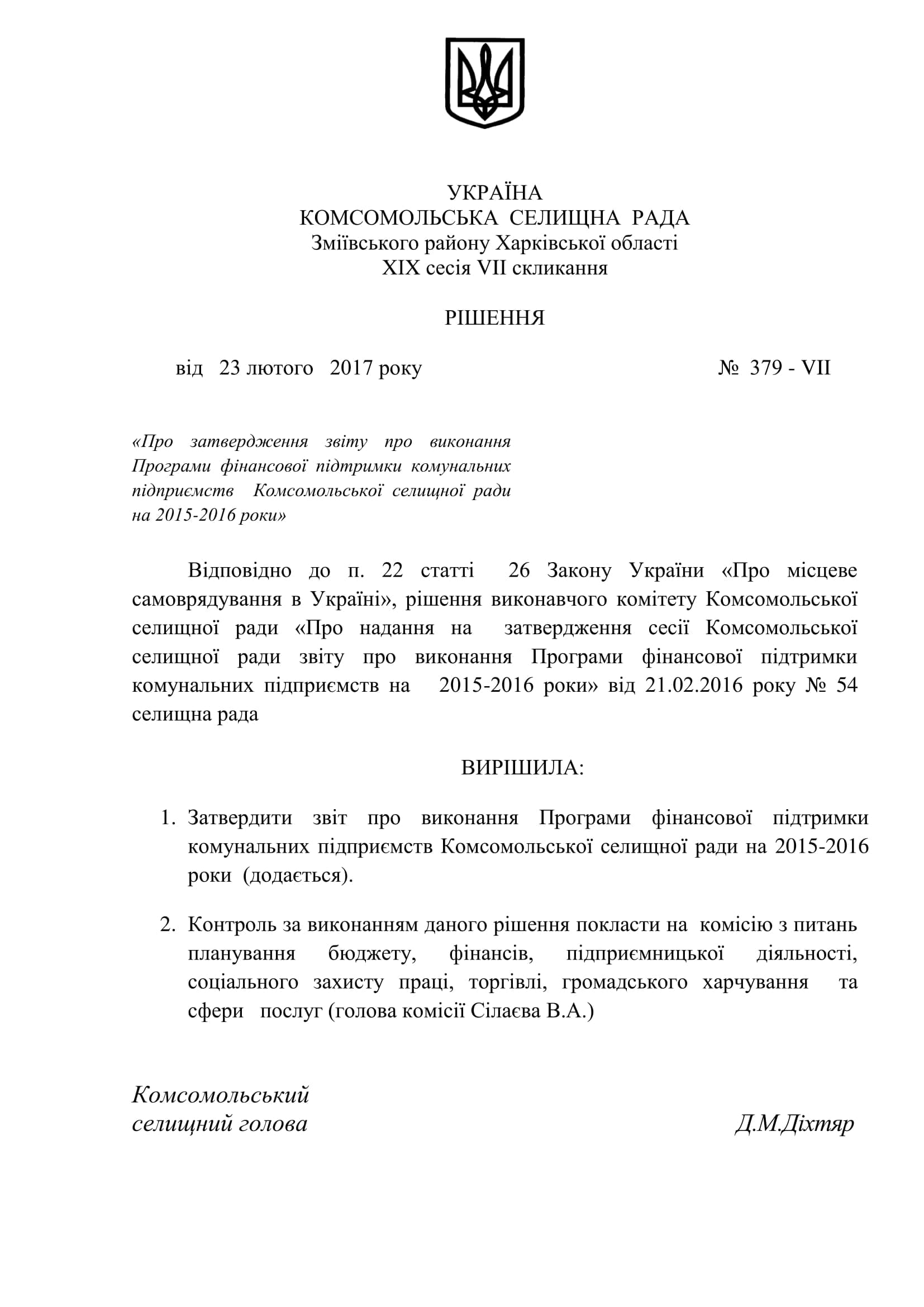 УКРАЇНА
КОМСОМОЛЬСЬКА СЕЛИЩНА РАДА
Зміївського району Харківської області
XIX сесія VII скликання

РІШЕННЯ

від 23 лютого 2017 року № 379 - VII

«Про затвердження звіту про виконання Програми фінансової підтримки комунальних підприємств Комсомольської селищної ради на 2015-2016 роки»

Відповідно до п. 22 статті 26 Закону України «Про місцеве самоврядування в Україні», рішення виконавчого комітету Комсомольської селищної ради «Про надання на затвердження сесії Комсомольської селищної ради звіту про виконання Програми фінансової підтримки комунальних підприємств на 2015-2016 роки» від 21.02.2016 року № 54 селищна рада

ВИРІШИЛА:

1. Затвердити звіт про виконання Програми фінансової підтримки комунальних підприємств Комсомольської селищної ради на 2015-2016 роки (додається).

2. Контроль за виконанням даного рішення покласти на комісію з питань планування бюджету, фінансів, підприємницької діяльності, соціального захисту праці, торгівлі, громадського харчування та сфери послуг (голова комісії Сілаєва В.А.)

Комсомольський
селищний голова Д.М.Діхтяр